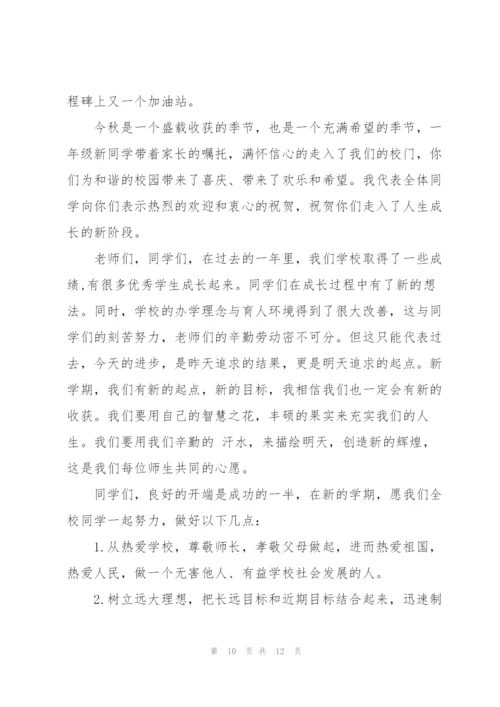 程碑上又一个加油站。

今秋是一个盛载收获的季节，也是一个充满希望的季节，一年级新同学带着家长的嘱托，满怀信心的走入了我们的校门，你们为和谐的校园带来了喜庆、带来了欢乐和希望。我代表全体同学向你们表示热烈的欢迎和衷心的祝贺，祝贺你们走入了人生成长的新阶段。

老师们，同学们，在过去的一年里，我们学校取得了一些成绩，有很多优秀学生成长起来。同学们在成长过程中有了新的想法。同时，学校的办学理念与育人环境得到了很大改善，这与同学们的刻苦努力，老师们的辛勤劳动密不可分。但这只能代表过去，今天的进步，是昨天追求的结果，更是明天追求的起点。新学期，我们有新的起点，新的目标，我相信我们也一定会有新的收获。我们要用自己的智慧之花，丰硕的果实来充实我们的人生。我们要用我们辛勤的 汗水，来描绘明天，创造新的辉煌，这是我们每位师生共同的心愿。

同学们，良好的开端是成功的一半，在新的学期，愿我们全校同学一起努力，做好以下几点：

1.从热爱学校，尊敬师长，孝敬父母做起，进而热爱祖国，热爱人民，做一个无害他人、有益学校社会发展的人。

2.树立远大理想，把长远目标和近期目标结合起来，迅速制

第 10 页 共 12 页